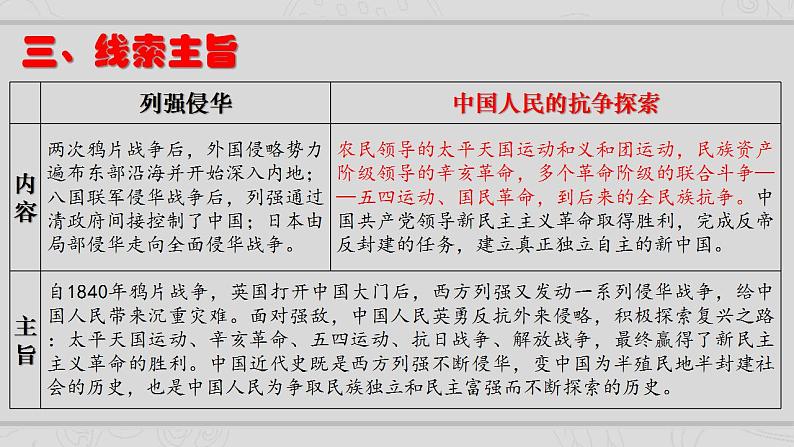 三、线索主旨

|  | 列强侵华 | 中国人民的抗争探索 |
|---|---|---|
| 内容 | 两次鸦片战争后，外国侵略势力遍布东部沿海并开始深入内地；八国联军侵华战争后，列强通过清政府间接控制了中国；日本由局部侵华走向全面侵华战争。 | 农民领导的太平天国运动和义和团运动，民族资产阶级领导的辛亥革命，多个革命阶级的联合斗争——五四运动、国民革命，到后来的全民族抗争。中国共产党领导新民主主义革命取得胜利，完成反帝反封建的任务，建立真正独立自主的新中国。 |
| 主旨 | 自1840年鸦片战争，英国打开中国大门后，西方列强又发动一系列侵华战争，给中国人民带来沉重灾难。面对强敌，中国人民英勇反抗外来侵略，积极探索复兴之路：太平天国运动、辛亥革命、五四运动、抗日战争、解放战争，最终赢得了新民主主义革命的胜利。中国近代史既是西方列强不断侵华，变中国为半殖民地半封建社会的历史，也是中国人民为争取民族独立和民主富强而不断探索的历史。 | |